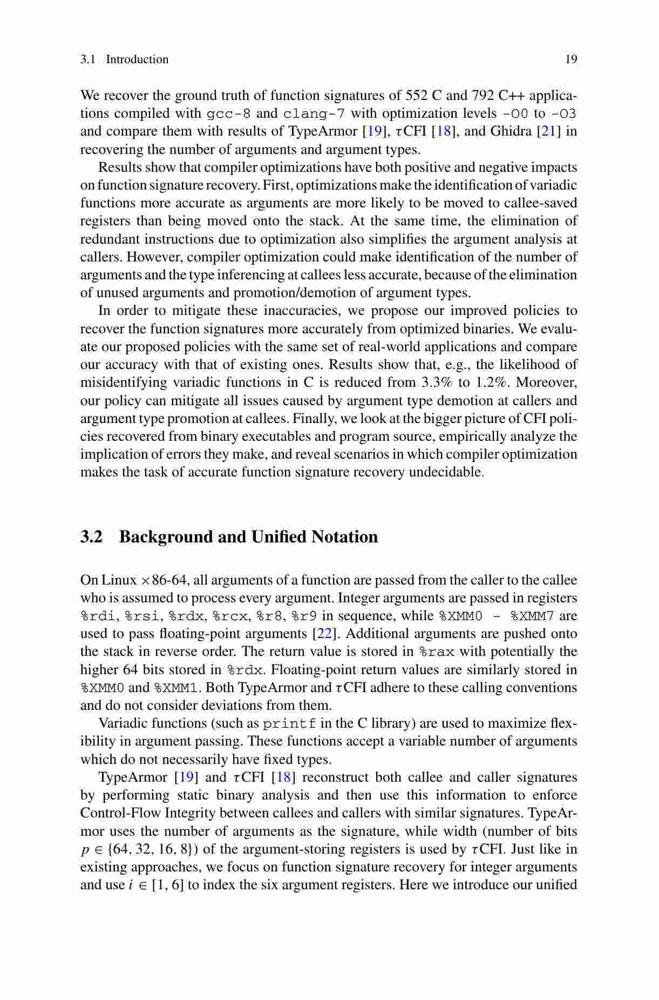 3.1 Introduction 19

We recover the ground truth of function signatures of 552 C and 792 C++ applications compiled with gcc-8 and clang-7 with optimization levels -O0 to -O3 and compare them with results of TypeArmor [19], $\tau$CFI [18], and Ghidra [21] in recovering the number of arguments and argument types.

Results show that compiler optimizations have both positive and negative impacts on function signature recovery. First, optimizations make the identification of variadic functions more accurate as arguments are more likely to be moved to callee-saved registers than being moved onto the stack. At the same time, the elimination of redundant instructions due to optimization also simplifies the argument analysis at callers. However, compiler optimization could make identification of the number of arguments and the type inferencing at callees less accurate, because of the elimination of unused arguments and promotion/demotion of argument types.

In order to mitigate these inaccuracies, we propose our improved policies to recover the function signatures more accurately from optimized binaries. We evaluate our proposed policies with the same set of real-world applications and compare our accuracy with that of existing ones. Results show that, e.g., the likelihood of misidentifying variadic functions in C is reduced from 3.3% to 1.2%. Moreover, our policy can mitigate all issues caused by argument type demotion at callers and argument type promotion at callees. Finally, we look at the bigger picture of CFI policies recovered from binary executables and program source, empirically analyze the implication of errors they make, and reveal scenarios in which compiler optimization makes the task of accurate function signature recovery undecidable.

3.2 Background and Unified Notation

On Linux $\times$86-64, all arguments of a function are passed from the caller to the callee who is assumed to process every argument. Integer arguments are passed in registers %rdi, %rsi, %rdx, %rcx, %r8, %r9 in sequence, while %XMM0 - %XMM7 are used to pass floating-point arguments [22]. Additional arguments are pushed onto the stack in reverse order. The return value is stored in %rax with potentially the higher 64 bits stored in %rdx. Floating-point return values are similarly stored in %XMM0 and %XMM1. Both TypeArmor and $\tau$CFI adhere to these calling conventions and do not consider deviations from them.

Variadic functions (such as printf in the C library) are used to maximize flexibility in argument passing. These functions accept a variable number of arguments which do not necessarily have fixed types.

TypeArmor [19] and $\tau$CFI [18] reconstruct both callee and caller signatures by performing static binary analysis and then use this information to enforce Control-Flow Integrity between callees and callers with similar signatures. TypeArmor uses the number of arguments as the signature, while width (number of bits $p \in \{64, 32, 16, 8\}$) of the argument-storing registers is used by $\tau$CFI. Just like in existing approaches, we focus on function signature recovery for integer arguments and use $i \in [1, 6]$ to index the six argument registers. Here we introduce our unified